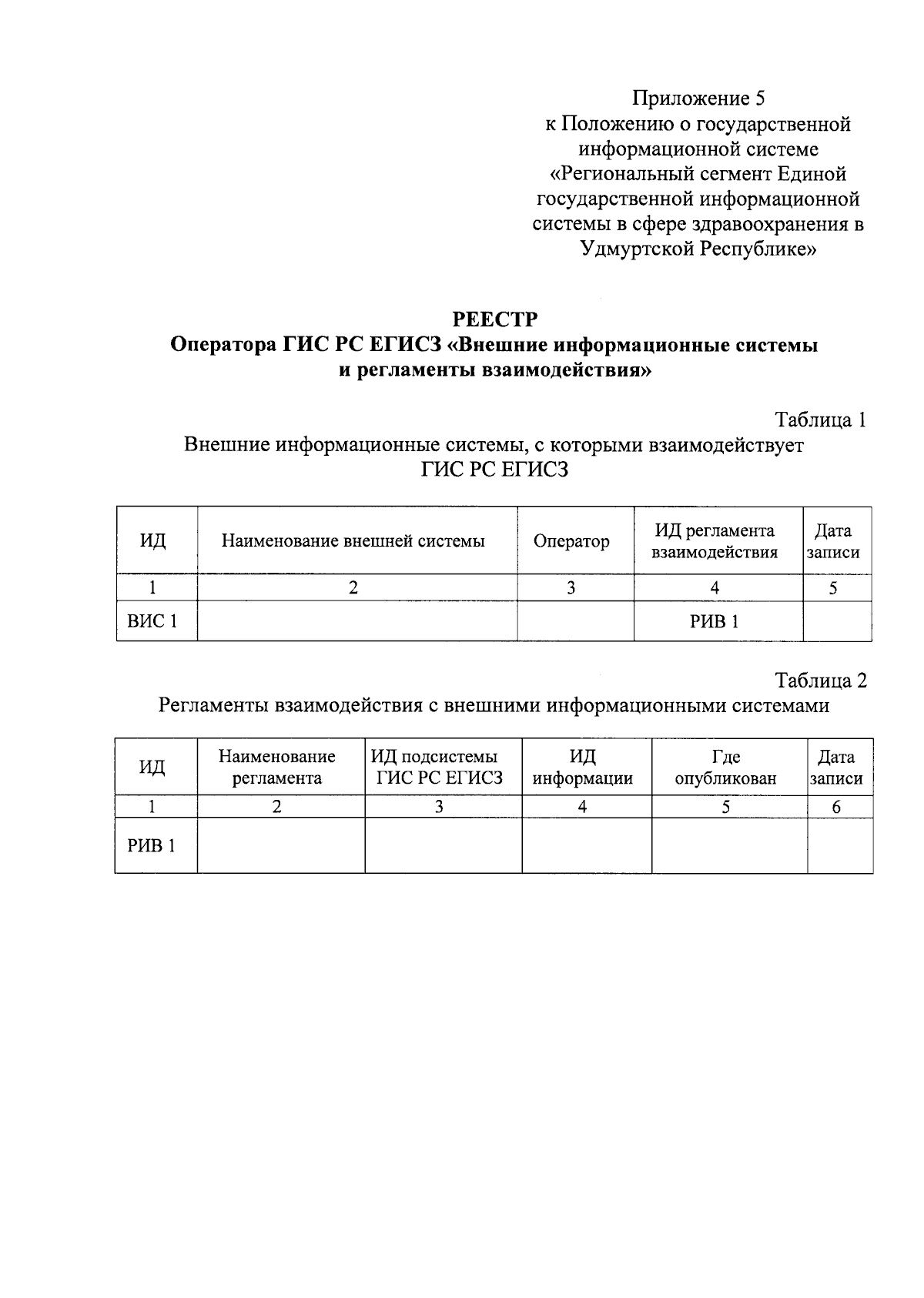 Приложение 5
к Положению о государственной информационной системе «Региональный сегмент Единой государственной информационной системы в сфере здравоохранения в Удмуртской Республике»

РЕЕСТР
Оператора ГИС РС ЕГИСЗ «Внешние информационные системы и регламенты взаимодействия»

Таблица 1
Внешние информационные системы, с которыми взаимодействует ГИС РС ЕГИСЗ

| ИД | Наименование внешней системы | Оператор | ИД регламента взаимодействия | Дата записи |
|---|---|---|---|---|
| 1 | 2 | 3 | 4 | 5 |
| ВИС 1 | | | РИВ 1 | |

Таблица 2
Регламенты взаимодействия с внешними информационными системами

| ИД | Наименование регламента | ИД подсистемы ГИС РС ЕГИСЗ | ИД информации | Где опубликован | Дата записи |
|---|---|---|---|---|---|
| 1 | 2 | 3 | 4 | 5 | 6 |
| РИВ 1 | | | | | |